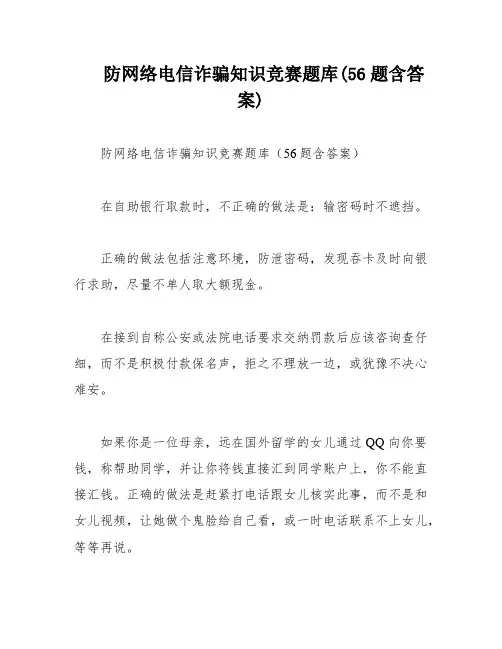 防网络电信诈骗知识竞赛题库(56 题含答案)

防网络电信诈骗知识竞赛题库（56 题含答案）

在自助银行取款时，不正确的做法是：输密码时不遮挡。

正确的做法包括注意环境，防泄密码，发现吞卡及时向银行求助，尽量不单人取大额现金。

在接到自称公安或法院电话要求交纳罚款后应该咨询查仔细，而不是积极付款保名声，拒之不理放一边，或犹豫不决心难安。

如果你是一位母亲，远在国外留学的女儿通过 QQ 向你要钱，称帮助同学，并让你将钱直接汇到同学账户上，你不能直接汇钱。正确的做法是赶紧打电话跟女儿核实此事，而不是和女儿视频，让她做个鬼脸给自己看，或一时电话联系不上女儿，等等再说。